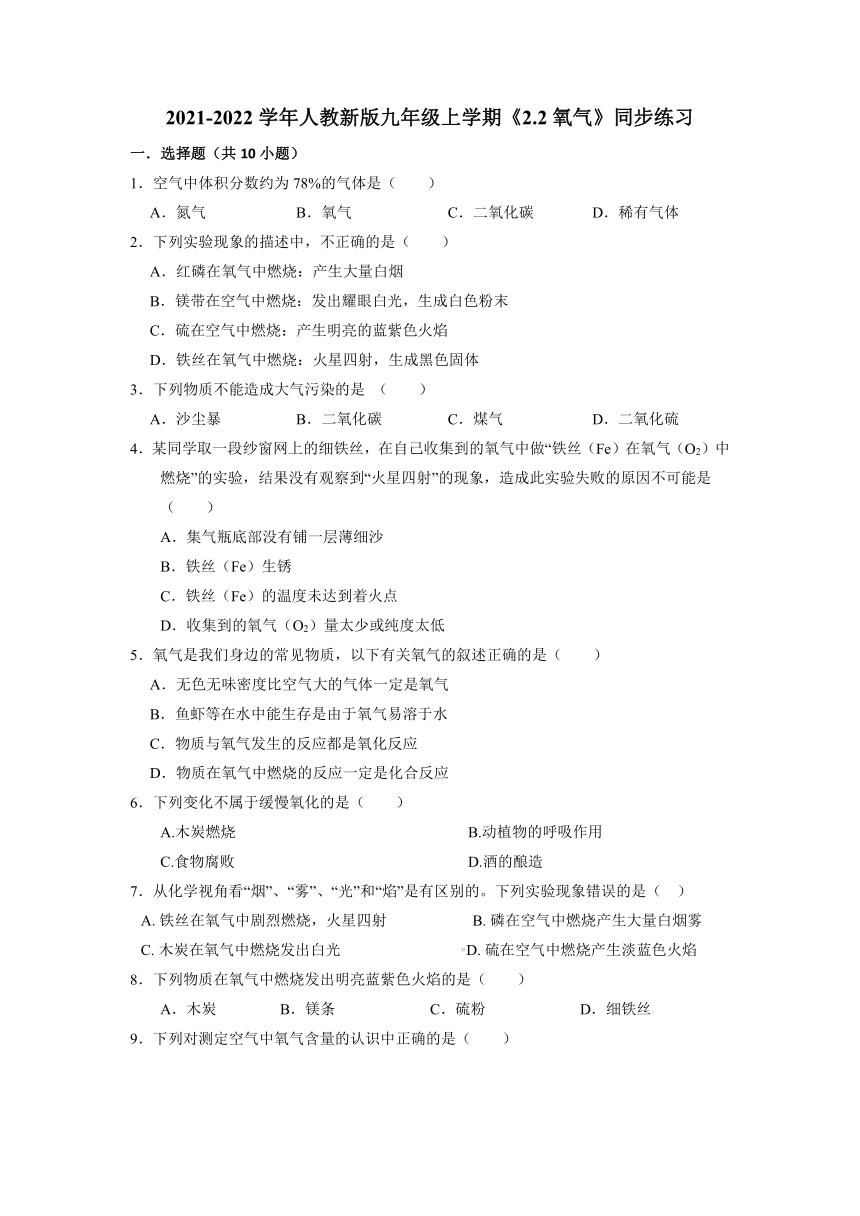 2021-2022 学年人教新版九年级上学期《2.2 氧气》同步练习

一．选择题（共 10 小题）

1．空气中体积分数约为 78%的气体是（　　）

A．氮气　　B．氧气　　C．二氧化碳　　D．稀有气体

2．下列实验现象的描述中，不正确的是（　　）

A．红磷在氧气中燃烧：产生大量白烟

B．镁带在空气中燃烧：发出耀眼白光，生成白色粉末

C．硫在空气中燃烧：产生明亮的蓝紫色火焰

D．铁丝在氧气中燃烧：火星四射，生成黑色固体

3．下列物质不能造成大气污染的是 （　　）

A．沙尘暴　　B．二氧化碳　　C．煤气　　D．二氧化硫

4．某同学取一段纱窗网上的细铁丝，在自己收集到的氧气中做“铁丝（Fe）在氧气（$O_2$）中燃烧”的实验，结果没有观察到“火星四射”的现象，造成此实验失败的原因不可能是（　　）

A．集气瓶底部没有铺一层薄细沙

B．铁丝（Fe）生锈

C．铁丝（Fe）的温度未达到着火点

D．收集到的氧气（$O_2$）量太少或纯度太低

5．氧气是我们身边的常见物质，以下有关氧气的叙述正确的是（　　）

A．无色无味密度比空气大的气体一定是氧气

B．鱼虾等在水中能生存是由于氧气易溶于水

C．物质与氧气发生的反应都是氧化反应

D．物质在氧气中燃烧的反应一定是化合反应

6．下列变化不属于缓慢氧化的是（　　）

A.木炭燃烧　　B.动植物的呼吸作用

C.食物腐败　　D.酒的酿造

7．从化学视角看“烟”、“雾”、“光”和“焰”是有区别的。下列实验现象错误的是（　）

A. 铁丝在氧气中剧烈燃烧，火星四射　　B. 磷在空气中燃烧产生大量白烟雾

C. 木炭在氧气中燃烧发出白光　　D. 硫在空气中燃烧产生淡蓝色火焰

8．下列物质在氧气中燃烧发出明亮蓝紫色火焰的是（　　）

A．木炭　　B．镁条　　C．硫粉　　D．细铁丝

9．下列对测定空气中氧气含量的认识中正确的是（　　）